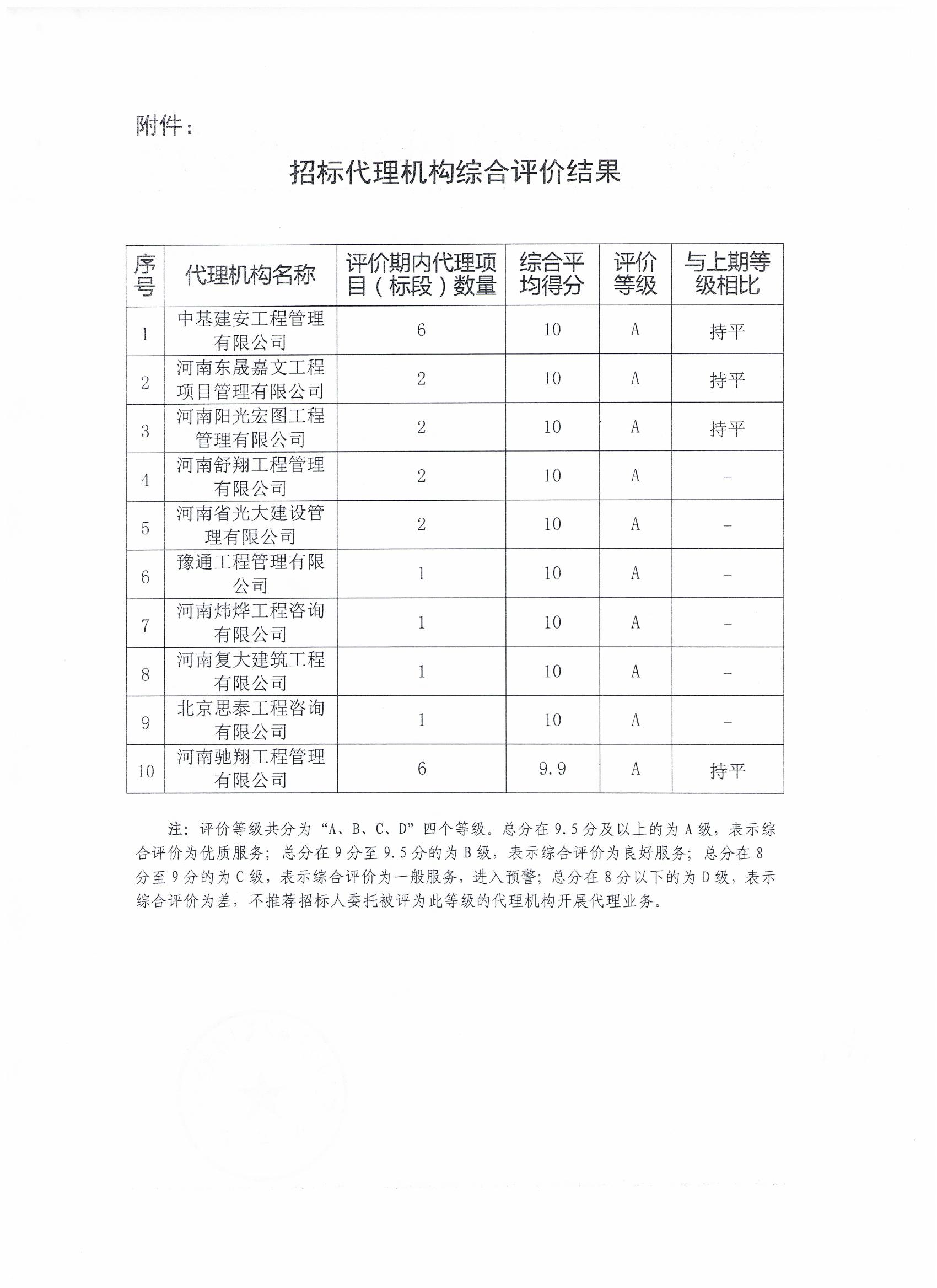 附件：

招标代理机构综合评价结果

| 序号 | 代理机构名称 | 评价期内代理项目（标段）数量 | 综合平均得分 | 评价等级 | 与上期等级相比 |
|---|---|---|---|---|---|
| 1 | 中基建安工程管理有限公司 | 6 | 10 | A | 持平 |
| 2 | 河南东晟嘉文工程项目管理有限公司 | 2 | 10 | A | 持平 |
| 3 | 河南阳光宏图工程管理有限公司 | 2 | 10 | A | 持平 |
| 4 | 河南舒翔工程管理有限公司 | 2 | 10 | A | – |
| 5 | 河南省光大建设管理有限公司 | 2 | 10 | A | – |
| 6 | 豫通工程管理有限公司 | 1 | 10 | A | – |
| 7 | 河南炜烨工程咨询有限公司 | 1 | 10 | A | – |
| 8 | 河南复大建筑工程有限公司 | 1 | 10 | A | – |
| 9 | 北京思泰工程咨询有限公司 | 1 | 10 | A | – |
| 10 | 河南驰翔工程管理有限公司 | 6 | 9.9 | A | 持平 |

注：评价等级共分为“A、B、C、D”四个等级。总分在9.5分及以上的为A级，表示综合评价为优质服务；总分在9分至9.5分的为B级，表示综合评价为良好服务；总分在8分至9分的为C级，表示综合评价为一般服务，进入预警；总分在8分以下的为D级，表示综合评价为差，不推荐招标人委托被评为此等级的代理机构开展代理业务。